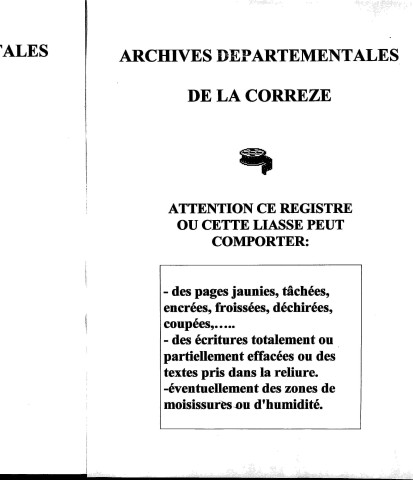 TALES

ARCHIVES DEPARTEMENTALES

DE LA CORREZE

ATTENTION CE REGISTRE OU CETTE LIASSE PEUT COMPORTER:

- des pages jaunies, tâchées, encrées, froissées, déchirées, coupées,…..
- des écritures totalement ou partiellement effacées ou des textes pris dans la reliure.
-éventuellement des zones de moisissures ou d'humidité.